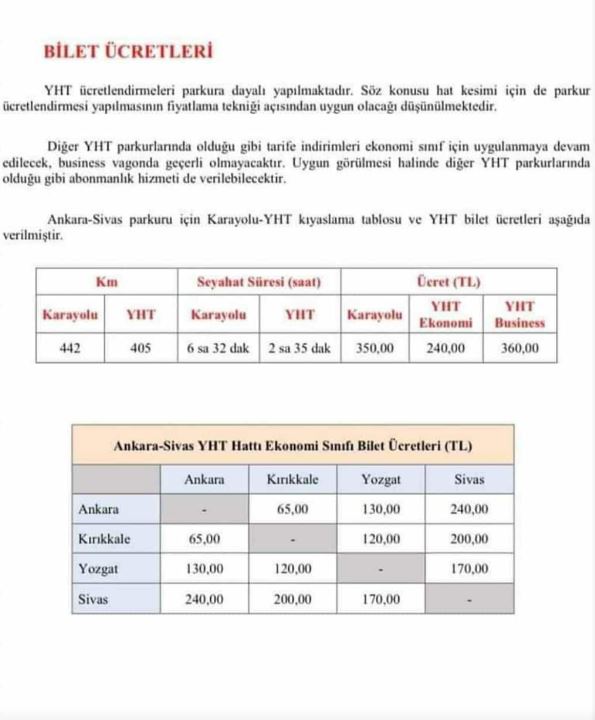 BİLET ÜCRETLERİ

YHT ücretlendirmeleri parkura dayalı yapılmaktadır. Söz konusu hat kesimi için de parkur ücretlendirmesi yapılmasının fiyatlama tekniği açısından uygun olacağı düşünülmektedir.

Diğer YHT parkurlarında olduğu gibi tarife indirimleri ekonomi sınıf için uygulanmaya devam edilecek, business vagonda geçerli olmayacaktır. Uygun görülmesi halinde diğer YHT parkurlarında olduğu gibi abonmanlık hizmeti de verilebilecektir.

Ankara-Sivas parkuru için Karayolu-YHT kıyaslama tablosu ve YHT bilet ücretleri aşağıda verilmiştir.

| Km | | Seyahat Süresi (saat) | | Ücret (TL) | | |
|---|---|---|---|---|---|---|
| Karayolu | YHT | Karayolu | YHT | Karayolu | YHT Ekonomi | YHT Business |
| 442 | 405 | 6 sa 32 dak | 2 sa 35 dak | 350,00 | 240,00 | 360,00 |

Ankara-Sivas YHT Hattı Ekonomi Sınıfı Bilet Ücretleri (TL)

| | Ankara | Kırıkkale | Yozgat | Sivas |
|---|---|---|---|---|
| Ankara | - | 65,00 | 130,00 | 240,00 |
| Kırıkkale | 65,00 | - | 120,00 | 200,00 |
| Yozgat | 130,00 | 120,00 | - | 170,00 |
| Sivas | 240,00 | 200,00 | 170,00 | - |